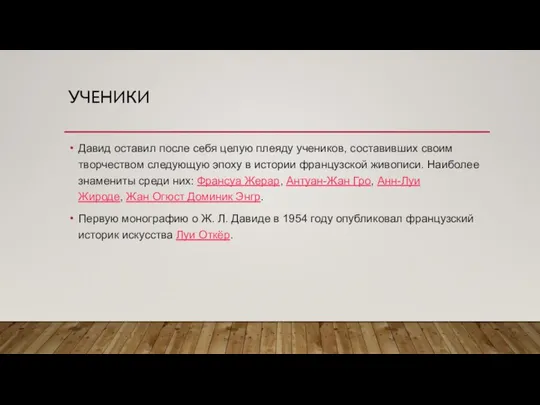 УЧЕНИКИ

• Давид оставил после себя целую плеяду учеников, составивших своим творчеством следующую эпоху в истории французской живописи. Наиболее знамениты среди них: Франсуа Жерар, Антуан-Жан Гро, Анн-Луи Жироде, Жан Огюст Доминик Энгр.

• Первую монографию о Ж. Л. Давиде в 1954 году опубликовал французский историк искусства Луи Откёр.